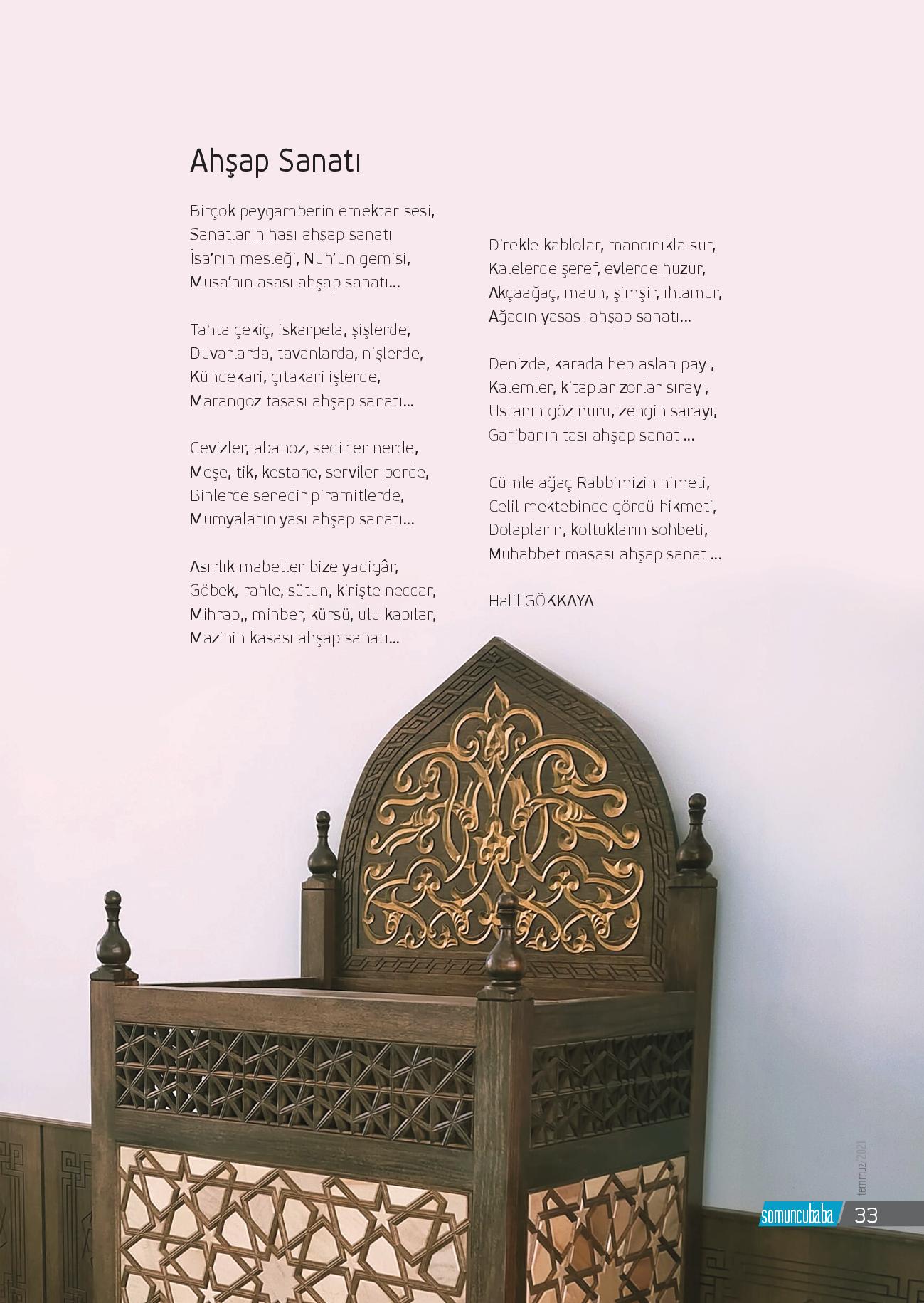 Ahşap Sanatı

Birçok peygamberin emektar sesi,
Sanatların hası ahşap sanatı
İsa'nın mesleği, Nuh'un gemisi,
Musa'nın asası ahşap sanatı...

Tahta çekiç, iskarpela, şişlerde,
Duvarlarda, tavanlarda, nişlerde,
Kündekari, çıtakari işlerde,
Marangoz tasası ahşap sanatı...

Cevizler, abanoz, sedirler nerde,
Meşe, tik, kestane, serviler perde,
Binlerce senedir piramitlerde,
Mumyaların yası ahşap sanatı...

Asırlık mabetler bize yadigâr,
Göbek, rahle, sütun, kirişte neccar,
Mihrap,, minber, kürsü, ulu kapılar,
Mazinin kasası ahşap sanatı...

Direkle kablolar, mancınıkla sur,
Kalelerde şeref, evlerde huzur,
Akçaağaç, maun, şimşir, ıhlamur,
Ağacın yasası ahşap sanatı...

Denizde, karada hep aslan payı,
Kalemler, kitaplar zorlar sırayı,
Ustanın göz nuru, zengin sarayı,
Garibanın tası ahşap sanatı...

Cümle ağaç Rabbimizin nimeti,
Celil mektebinde gördü hikmeti,
Dolapların, koltukların sohbeti,
Muhabbet masası ahşap sanatı...

Halil GÖKKAYA

temmuz/2021

somuncubaba 33